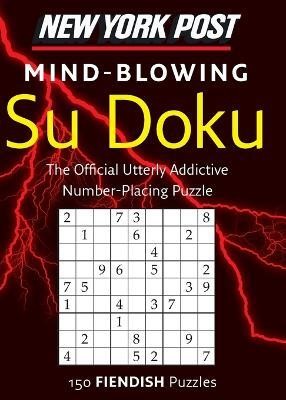 NEW YORK POST

MIND-BLOWING

Su Doku

The Official Utterly Addictive Number-Placing Puzzle

| 2 |  |  | 7 | 3 |  |  |  | 8 |
|---|---|---|---|---|---|---|---|---|
|  | 1 |  |  | 6 |  |  | 2 |  |
|  |  |  |  |  | 4 |  |  |  |
|  |  | 9 | 6 |  | 5 |  |  | 2 |
| 7 | 5 |  |  |  |  |  | 3 | 9 |
| 1 |  |  | 4 |  | 3 | 7 |  |  |
|  |  |  | 1 |  |  |  |  |  |
|  | 2 |  |  | 8 |  |  | 9 |  |
| 4 |  |  |  | 5 | 2 |  |  | 7 |

150 FIENDISH Puzzles